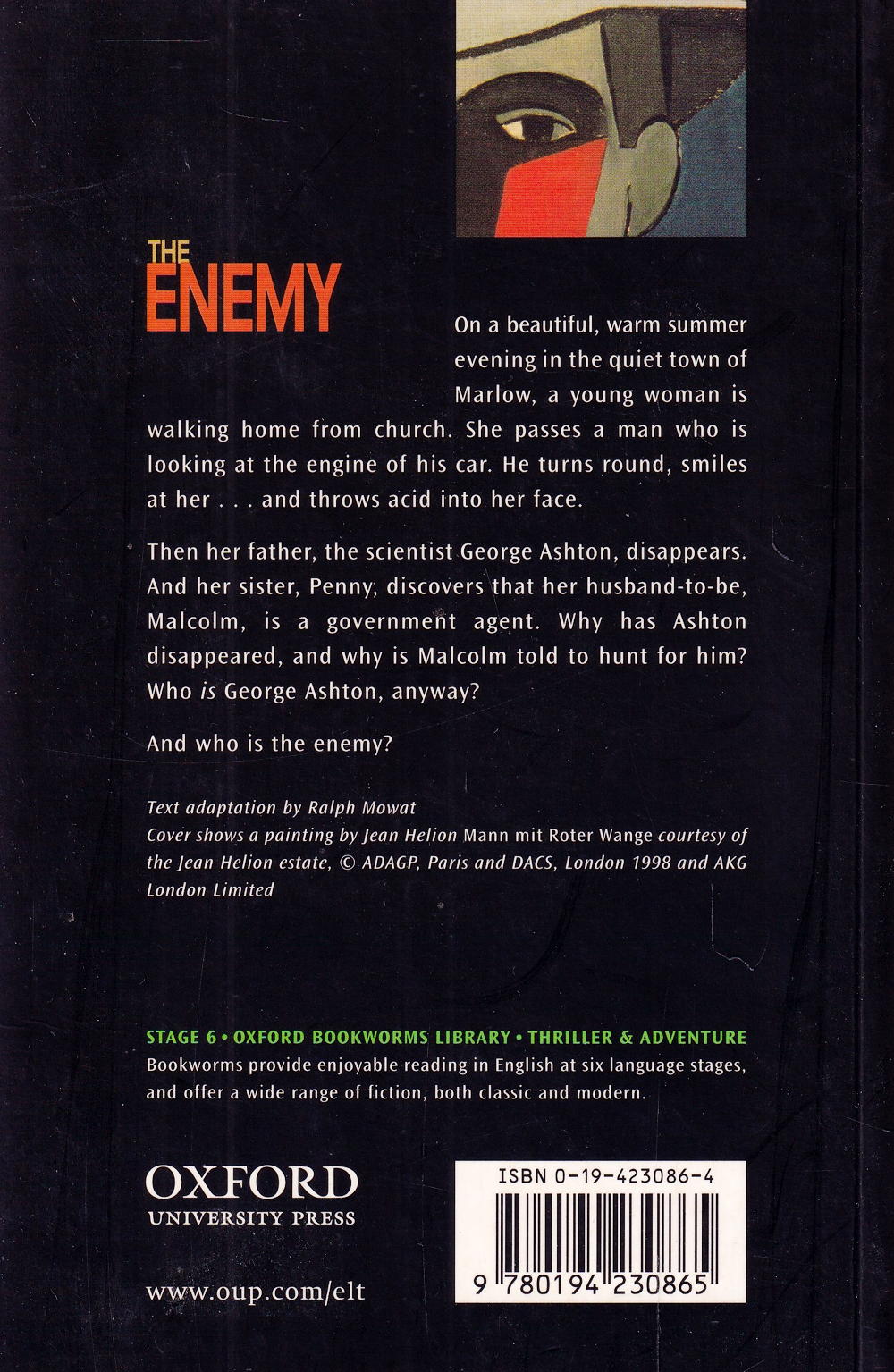 THE ENEMY

On a beautiful, warm summer evening in the quiet town of Marlow, a young woman is walking home from church. She passes a man who is looking at the engine of his car. He turns round, smiles at her . . . and throws acid into her face.

Then her father, the scientist George Ashton, disappears. And her sister, Penny, discovers that her husband-to-be, Malcolm, is a government agent. Why has Ashton disappeared, and why is Malcolm told to hunt for him? Who is George Ashton, anyway?

And who is the enemy?

Text adaptation by Ralph Mowat
Cover shows a painting by Jean Helion Mann mit Roter Wange courtesy of the Jean Helion estate, © ADAGP, Paris and DACS, London 1998 and AKG London Limited

STAGE 6 • OXFORD BOOKWORMS LIBRARY • THRILLER & ADVENTURE
Bookworms provide enjoyable reading in English at six language stages, and offer a wide range of fiction, both classic and modern.

OXFORD
UNIVERSITY PRESS

www.oup.com/elt

ISBN 0-19-423086-4

9 780194 230865